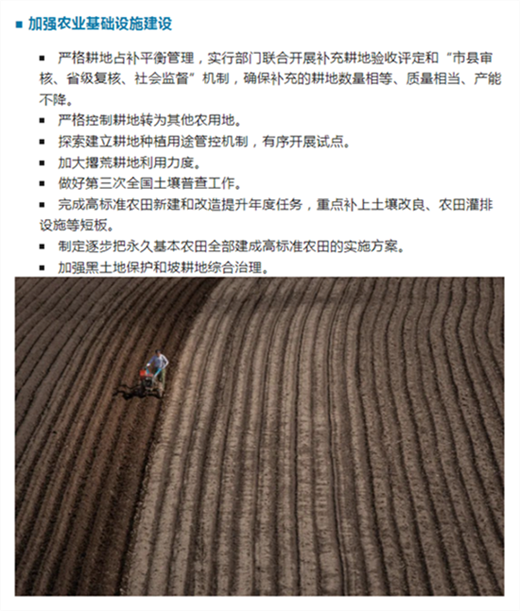 ■ 加强农业基础设施建设

■ 严格耕地占补平衡管理，实行部门联合开展补充耕地验收评定和“市县审核、省级复核、社会监督”机制，确保补充的耕地数量相等、质量相当、产能不降。

■ 严格控制耕地转为其他农用地。

■ 探索建立耕地种植用途管控机制，有序开展试点。

■ 加大撂荒耕地利用力度。

■ 做好第三次全国土壤普查工作。

■ 完成高标准农田新建和改造提升年度任务，重点补上土壤改良、农田灌排设施等短板。

■ 制定逐步把永久基本农田全部建成高标准农田的实施方案。

■ 加强黑土地保护和坡耕地综合治理。